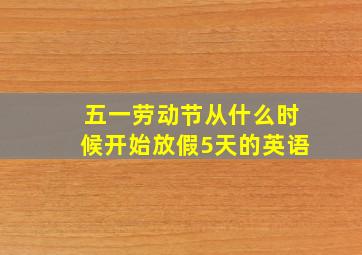 五一劳动节从什么时候开始放假5天的英语